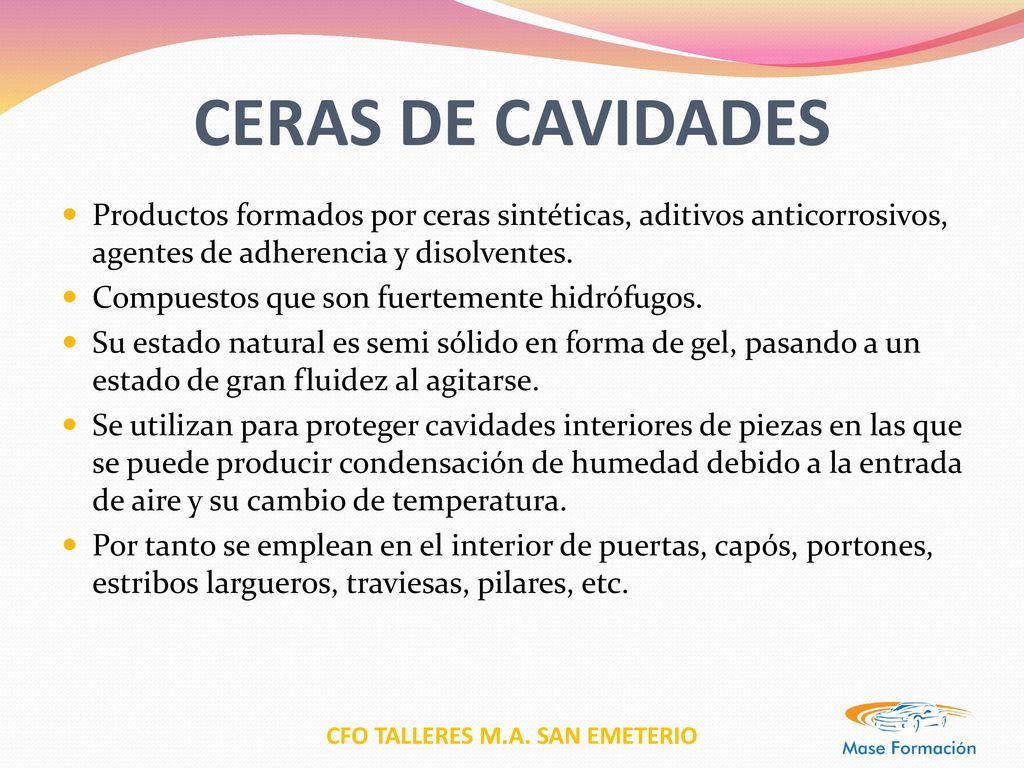 CERAS DE CAVIDADES

Productos formados por ceras sintéticas, aditivos anticorrosivos, agentes de adherencia y disolventes.

Compuestos que son fuertemente hidrófugos.

Su estado natural es semi sólido en forma de gel, pasando a un estado de gran fluidez al agitarse.

Se utilizan para proteger cavidades interiores de piezas en las que se puede producir condensación de humedad debido a la entrada de aire y su cambio de temperatura.

Por tanto se emplean en el interior de puertas, capós, portones, estribos largueros, traviesas, pilares, etc.

CFO TALLERES M.A. SAN EMETERIO

Mase Formación